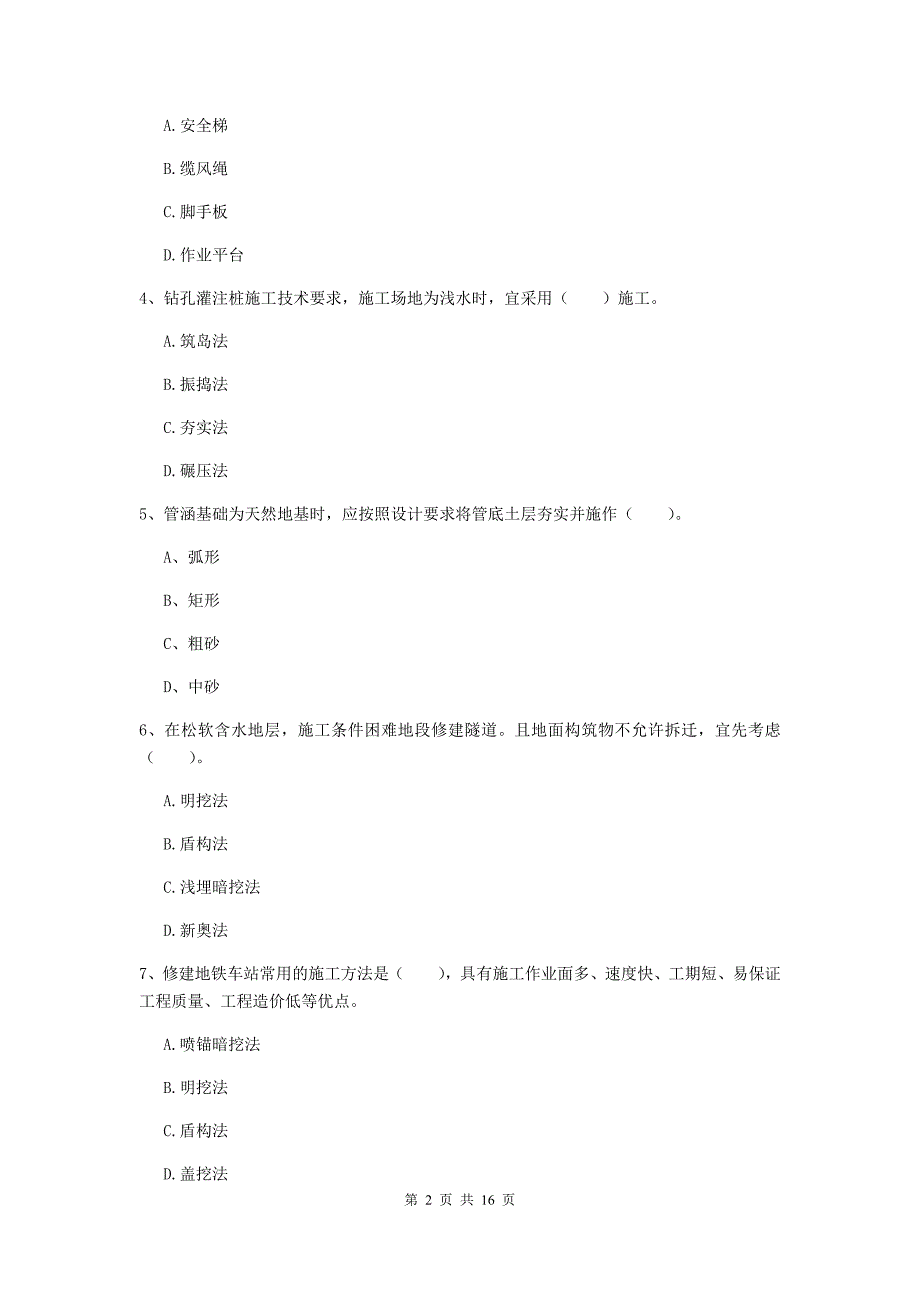 A. 安全梯

B. 缆风绳

C. 脚手板

D. 作业平台

4、钻孔灌注桩施工技术要求，施工场地为浅水时，宜采用（　　）施工。

A. 筑岛法

B. 振捣法

C. 夯实法

D. 碾压法

5、管涵基础为天然地基时，应按照设计要求将管底土层夯实并施作（　　）。

A、弧形

B、矩形

C、粗砂

D、中砂

6、在松软含水地层，施工条件困难地段修建隧道。且地面构筑物不允许拆迁，宜先考虑（　　）。

A. 明挖法

B. 盾构法

C. 浅埋暗挖法

D. 新奥法

7、修建地铁车站常用的施工方法是（　　），具有施工作业面多、速度快、工期短、易保证工程质量、工程造价低等优点。

A. 喷锚暗挖法

B. 明挖法

C. 盾构法

D. 盖挖法

第 2 页 共 16 页